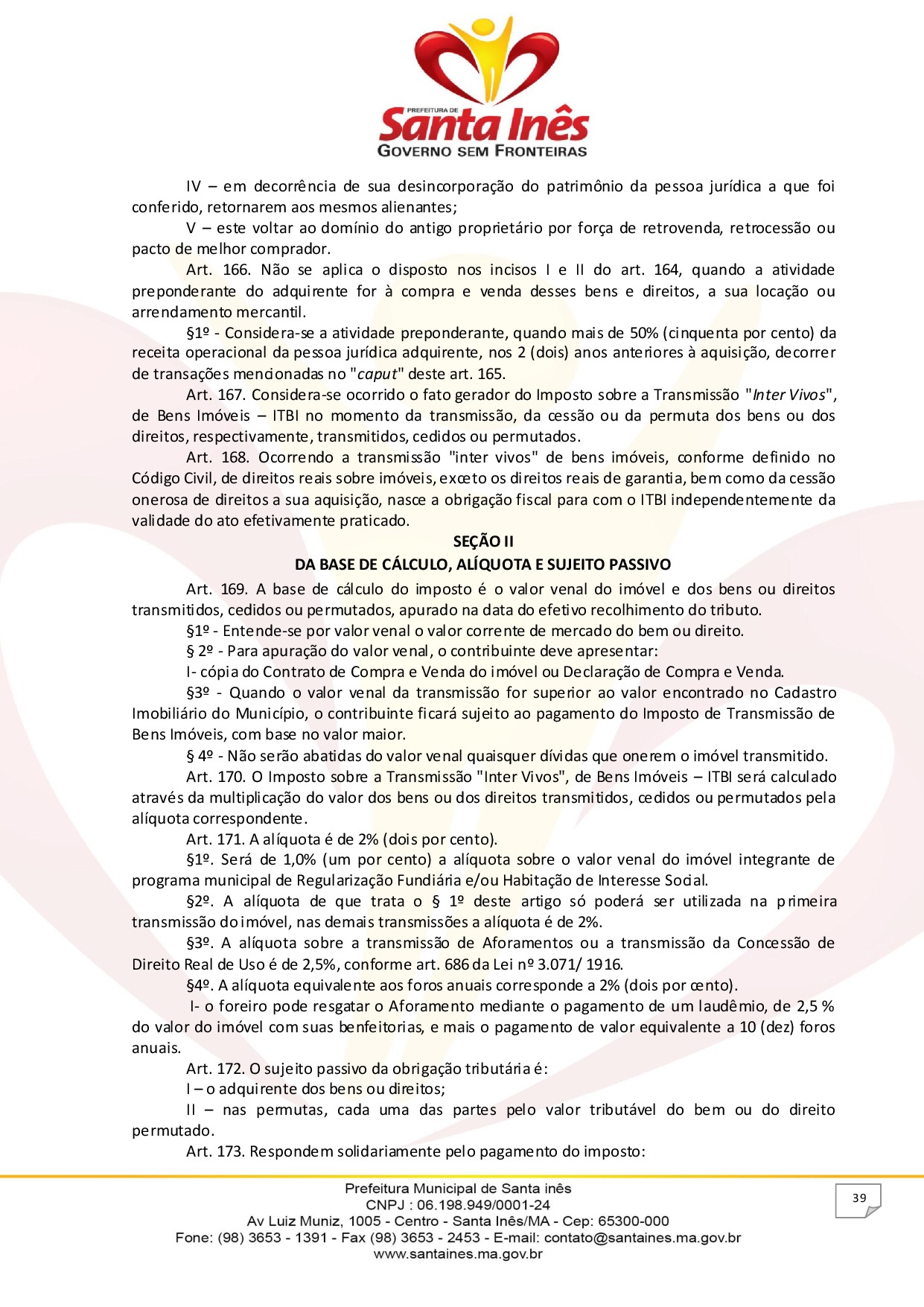 PREFEITURA DE
Santa Inês
GOVERNO SEM FRONTEIRAS

IV – em decorrência de sua desincorporação do patrimônio da pessoa jurídica a que foi conferido, retornarem aos mesmos alienantes;

V – este voltar ao domínio do antigo proprietário por força de retrovenda, retrocessão ou pacto de melhor comprador.

Art. 166. Não se aplica o disposto nos incisos I e II do art. 164, quando a atividade preponderante do adquirente for à compra e venda desses bens e direitos, a sua locação ou arrendamento mercantil.

§1º - Considera-se a atividade preponderante, quando mais de 50% (cinquenta por cento) da receita operacional da pessoa jurídica adquirente, nos 2 (dois) anos anteriores à aquisição, decorrer de transações mencionadas no "caput" deste art. 165.

Art. 167. Considera-se ocorrido o fato gerador do Imposto sobre a Transmissão "Inter Vivos", de Bens Imóveis – ITBI no momento da transmissão, da cessão ou da permuta dos bens ou dos direitos, respectivamente, transmitidos, cedidos ou permutados.

Art. 168. Ocorrendo a transmissão "inter vivos" de bens imóveis, conforme definido no Código Civil, de direitos reais sobre imóveis, exceto os direitos reais de garantia, bem como da cessão onerosa de direitos a sua aquisição, nasce a obrigação fiscal para com o ITBI independentemente da validade do ato efetivamente praticado.

SEÇÃO II
DA BASE DE CÁLCULO, ALÍQUOTA E SUJEITO PASSIVO

Art. 169. A base de cálculo do imposto é o valor venal do imóvel e dos bens ou direitos transmitidos, cedidos ou permutados, apurado na data do efetivo recolhimento do tributo.

§1º - Entende-se por valor venal o valor corrente de mercado do bem ou direito.

§ 2º - Para apuração do valor venal, o contribuinte deve apresentar:

I- cópia do Contrato de Compra e Venda do imóvel ou Declaração de Compra e Venda.

§3º - Quando o valor venal da transmissão for superior ao valor encontrado no Cadastro Imobiliário do Município, o contribuinte ficará sujeito ao pagamento do Imposto de Transmissão de Bens Imóveis, com base no valor maior.

§ 4º - Não serão abatidas do valor venal quaisquer dívidas que onerem o imóvel transmitido.

Art. 170. O Imposto sobre a Transmissão "Inter Vivos", de Bens Imóveis – ITBI será calculado através da multiplicação do valor dos bens ou dos direitos transmitidos, cedidos ou permutados pela alíquota correspondente.

Art. 171. A alíquota é de 2% (dois por cento).

§1º. Será de 1,0% (um por cento) a alíquota sobre o valor venal do imóvel integrante de programa municipal de Regularização Fundiária e/ou Habitação de Interesse Social.

§2º. A alíquota de que trata o § 1º deste artigo só poderá ser utilizada na primeira transmissão do imóvel, nas demais transmissões a alíquota é de 2%.

§3º. A alíquota sobre a transmissão de Aforamentos ou a transmissão da Concessão de Direito Real de Uso é de 2,5%, conforme art. 686 da Lei nº 3.071/ 1916.

§4º. A alíquota equivalente aos foros anuais corresponde a 2% (dois por cento).

I- o foreiro pode resgatar o Aforamento mediante o pagamento de um laudêmio, de 2,5 % do valor do imóvel com suas benfeitorias, e mais o pagamento de valor equivalente a 10 (dez) foros anuais.

Art. 172. O sujeito passivo da obrigação tributária é:

I – o adquirente dos bens ou direitos;

II – nas permutas, cada uma das partes pelo valor tributável do bem ou do direito permutado.

Art. 173. Respondem solidariamente pelo pagamento do imposto:

Prefeitura Municipal de Santa inês
CNPJ : 06.198.949/0001-24
Av Luiz Muniz, 1005 - Centro - Santa Inês/MA - Cep: 65300-000
Fone: (98) 3653 - 1391 - Fax (98) 3653 - 2453 - E-mail: contato@santaines.ma.gov.br
www.santaines.ma.gov.br

39